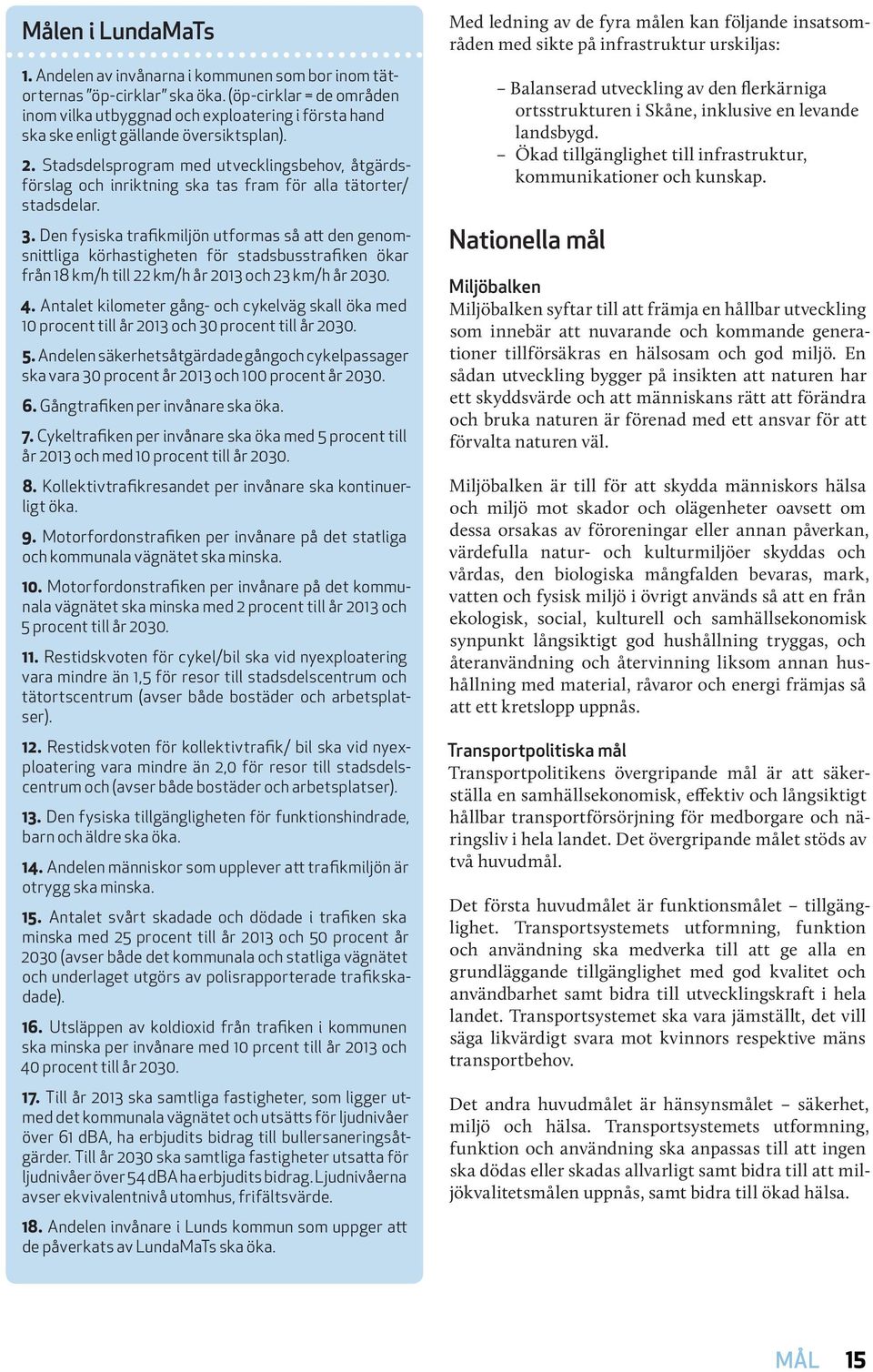 Målen i LundaMaTs

1. Andelen av invånarna i kommunen som bor inom tätorternas "öp-cirklar" ska öka. (öp-cirklar = de områden inom vilka utbyggnad och exploatering i första hand ska ske enligt gällande översiktsplan).

2. Stadsdelsprogram med utvecklingsbehov, åtgärdsförslag och inriktning ska tas fram för alla tätorter/ stadsdelar.

3. Den fysiska trafikmiljön utformas så att den genomsnittliga körhastigheten för stadsbusstrafiken ökar från 18 km/h till 22 km/h år 2013 och 23 km/h år 2030.

4. Antalet kilometer gång- och cykelväg skall öka med 10 procent till år 2013 och 30 procent till år 2030.

5. Andelen säkerhetsåtgärdade gång och cykelpassager ska vara 30 procent år 2013 och 100 procent år 2030.

6. Gångtrafiken per invånare ska öka.

7. Cykeltrafiken per invånare ska öka med 5 procent till år 2013 och med 10 procent till år 2030.

8. Kollektivtrafikresandet per invånare ska kontinuerligt öka.

9. Motorfordonstrafiken per invånare på det statliga och kommunala vägnätet ska minska.

10. Motorfordonstrafiken per invånare på det kommunala vägnätet ska minska med 2 procent till år 2013 och 5 procent till år 2030.

11. Restidskvoten för cykel/bil ska vid nyexploatering vara mindre än 1,5 för resor till stadsdelscentrum och tätortscentrum (avser både bostäder och arbetsplatser).

12. Restidskvoten för kollektivtrafik/ bil ska vid nyexploatering vara mindre än 2,0 för resor till stadsdelscentrum och (avser både bostäder och arbetsplatser).

13. Den fysiska tillgängligheten för funktionshindrade, barn och äldre ska öka.

14. Andelen människor som upplever att trafikmiljön är otrygg ska minska.

15. Antalet svårt skadade och dödade i trafiken ska minska med 25 procent till år 2013 och 50 procent år 2030 (avser både det kommunala och statliga vägnätet och underlaget utgörs av polisrapporterade trafikskadade).

16. Utsläppen av koldioxid från trafiken i kommunen ska minska per invånare med 10 prcent till år 2013 och 40 procent till år 2030.

17. Till år 2013 ska samtliga fastigheter, som ligger utmed det kommunala vägnätet och utsätts för ljudnivåer över 61 dBA, ha erbjudits bidrag till bullersaneringsåtgärder. Till år 2030 ska samtliga fastigheter utsatta för ljudnivåer över 54 dBA ha erbjudits bidrag. Ljudnivåerna avser ekvivalentnivå utomhus, frifältsvärde.

18. Andelen invånare i Lunds kommun som uppger att de påverkats av LundaMaTs ska öka.

Med ledning av de fyra målen kan följande insatsområden med sikte på infrastruktur urskiljas:

– Balanserad utveckling av den flerkärniga ortsstrukturen i Skåne, inklusive en levande landsbygd.
– Ökad tillgänglighet till infrastruktur, kommunikationer och kunskap.

Nationella mål

Miljöbalken
Miljöbalken syftar till att främja en hållbar utveckling som innebär att nuvarande och kommande generationer tillförsäkras en hälsosam och god miljö. En sådan utveckling bygger på insikten att naturen har ett skyddsvärde och att människans rätt att förändra och bruka naturen är förenad med ett ansvar för att förvalta naturen väl.

Miljöbalken är till för att skydda människors hälsa och miljö mot skador och olägenheter oavsett om dessa orsakas av föroreningar eller annan påverkan, värdefulla natur- och kulturmiljöer skyddas och vårdas, den biologiska mångfalden bevaras, mark, vatten och fysisk miljö i övrigt används så att en från ekologisk, social, kulturell och samhällsekonomisk synpunkt långsiktigt god hushållning tryggas, och återanvändning och återvinning liksom annan hushållning med material, råvaror och energi främjas så att ett kretslopp uppnås.

Transportpolitiska mål
Transportpolitikens övergripande mål är att säkerställa en samhällsekonomisk, effektiv och långsiktigt hållbar transportförsörjning för medborgare och näringsliv i hela landet. Det övergripande målet stöds av två huvudmål.

Det första huvudmålet är funktionsmålet – tillgänglighet. Transportsystemets utformning, funktion och användning ska medverka till att ge alla en grundläggande tillgänglighet med god kvalitet och användbarhet samt bidra till utvecklingskraft i hela landet. Transportsystemet ska vara jämställt, det vill säga likvärdigt svara mot kvinnors respektive mäns transportbehov.

Det andra huvudmålet är hänsynsmålet – säkerhet, miljö och hälsa. Transportsystemets utformning, funktion och användning ska anpassas till att ingen ska dödas eller skadas allvarligt samt bidra till att miljökvalitetsmålen uppnås, samt bidra till ökad hälsa.

MÅL 15